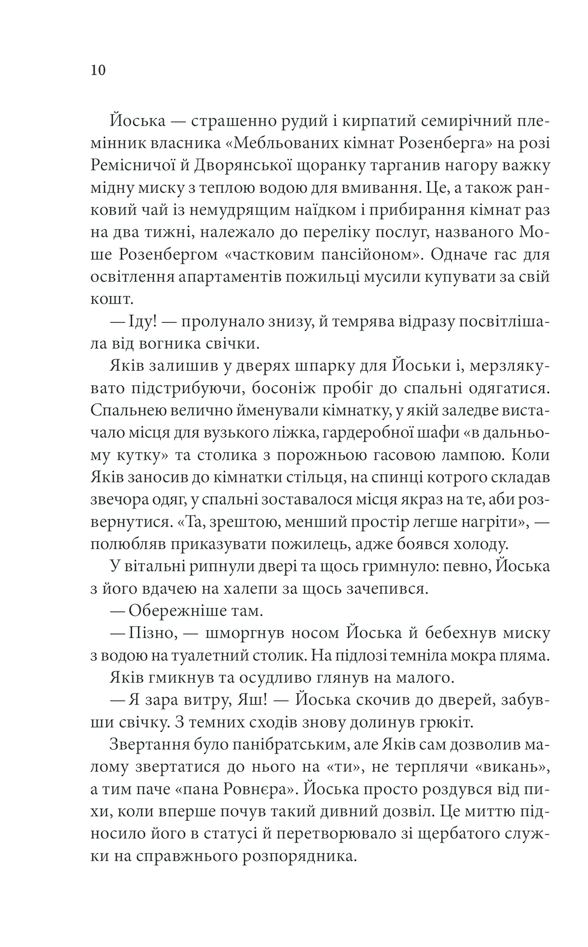 10

Йоська — страшенно рудий і кирпатий семирічний племінник власника «Мебльованих кімнат Розенберга» на розі Ремісничої й Дворянської щоранку тарганив нагору важку мідну миску з теплою водою для вмивання. Це, а також ранковий чай із немудрящим наїдком і прибирання кімнат раз на два тижні, належало до переліку послуг, названого Моше Розенбергом «частковим пансійоном». Одначе гас для освітлення апартаментів пожильці мусили купувати за свій кошт.

— Іду! — пролунало знизу, й темрява відразу посвітлішала від вогника свічки.

Яків залишив у дверях шпарку для Йоськи і, мерзлякувато підстрибуючи, босоніж пробіг до спальні одягатися. Спальнею велично йменували кімнатку, у якій заледве вистачало місця для вузького ліжка, гардеробної шафи «в дальньому кутку» та столика з порожньою гасовою лампою. Коли Яків заносив до кімнатки стільця, на спинці котрого складав звечора одяг, у спальні зоставалося місця якраз на те, аби розвернутися. «Та, зрештою, менший простір легше нагріти», — полюбляв приказувати пожилець, адже боявся холоду.

У вітальні рипнули двері та щось гримнуло: певно, Йоська з його вдачею на халепи за щось зачепився.

— Обережніше там.

— Пізно, — шморгнув носом Йоська й бебехнув миску з водою на туалетний столик. На підлозі темніла мокра пляма.

Яків гмикнув та осудливо глянув на малого.

— Я зара витру, Яш! — Йоська скочив до дверей, забувши свічку. З темних сходів знову долинув грюкіт.

Звертання було панібратським, але Яків сам дозволив малому звертатися до нього на «ти», не терплячи «викань», а тим паче «пана Ровнєра». Йоська просто роздувся від пихи, коли вперше почув такий дивний дозвіл. Це миттю підносило його в статусі й перетворювало зі щербатого служки на справжнього розпорядника.